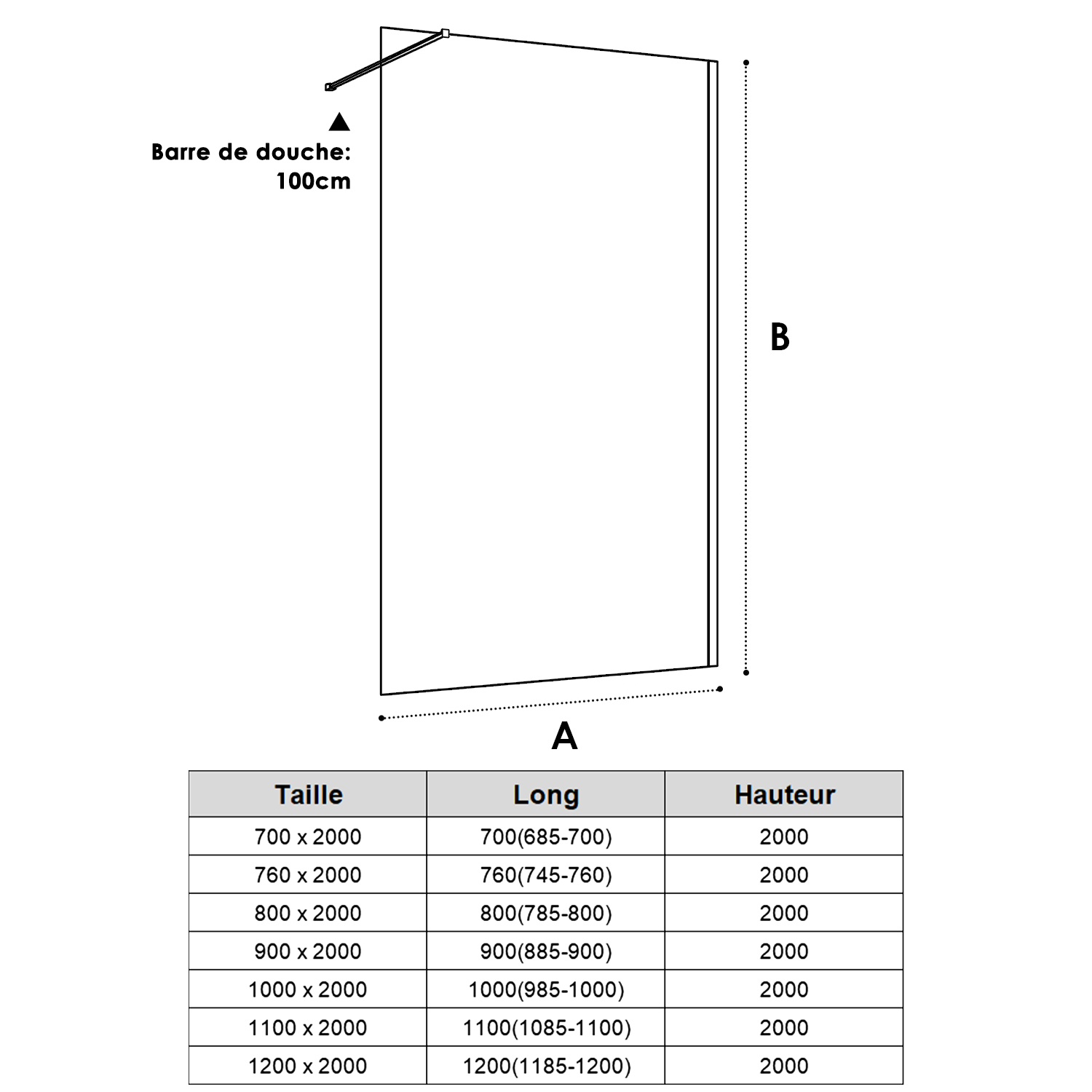 Barre de douche: 100cm

B

A

| Taille | Long | Hauteur |
|---|---|---|
| 700 x 2000 | 700(685-700) | 2000 |
| 760 x 2000 | 760(745-760) | 2000 |
| 800 x 2000 | 800(785-800) | 2000 |
| 900 x 2000 | 900(885-900) | 2000 |
| 1000 x 2000 | 1000(985-1000) | 2000 |
| 1100 x 2000 | 1100(1085-1100) | 2000 |
| 1200 x 2000 | 1200(1185-1200) | 2000 |